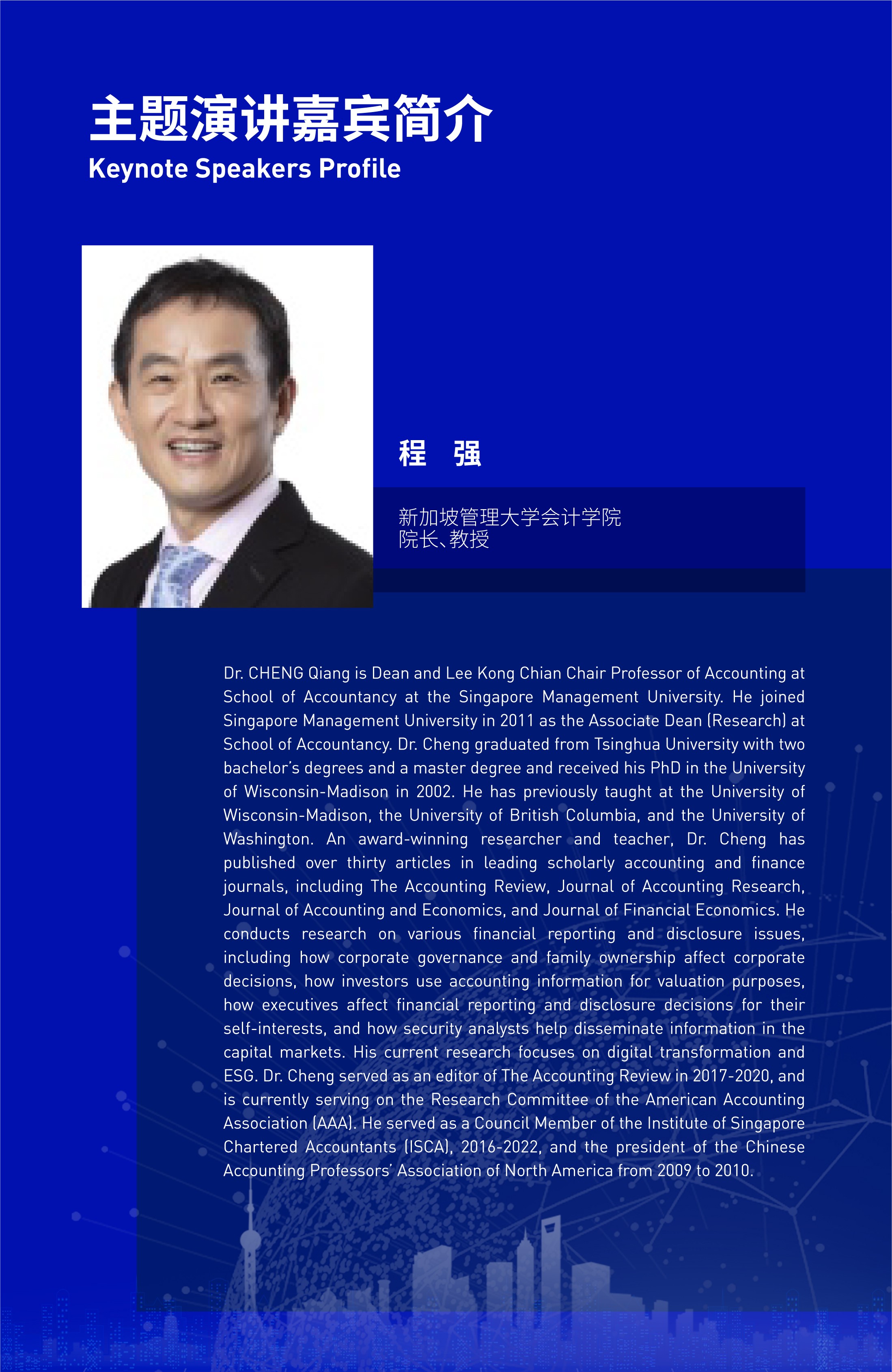 主题演讲嘉宾简介
Keynote Speakers Profile

程 强

新加坡管理大学会计学院
院长、教授

Dr. CHENG Qiang is Dean and Lee Kong Chian Chair Professor of Accounting at School of Accountancy at the Singapore Management University. He joined Singapore Management University in 2011 as the Associate Dean (Research) at School of Accountancy. Dr. Cheng graduated from Tsinghua University with two bachelor's degrees and a master degree and received his PhD in the University of Wisconsin-Madison in 2002. He has previously taught at the University of Wisconsin-Madison, the University of British Columbia, and the University of Washington. An award-winning researcher and teacher, Dr. Cheng has published over thirty articles in leading scholarly accounting and finance journals, including The Accounting Review, Journal of Accounting Research, Journal of Accounting and Economics, and Journal of Financial Economics. He conducts research on various financial reporting and disclosure issues, including how corporate governance and family ownership affect corporate decisions, how investors use accounting information for valuation purposes, how executives affect financial reporting and disclosure decisions for their self-interests, and how security analysts help disseminate information in the capital markets. His current research focuses on digital transformation and ESG. Dr. Cheng served as an editor of The Accounting Review in 2017-2020, and is currently serving on the Research Committee of the American Accounting Association (AAA). He served as a Council Member of the Institute of Singapore Chartered Accountants (ISCA), 2016-2022, and the president of the Chinese Accounting Professors' Association of North America from 2009 to 2010.